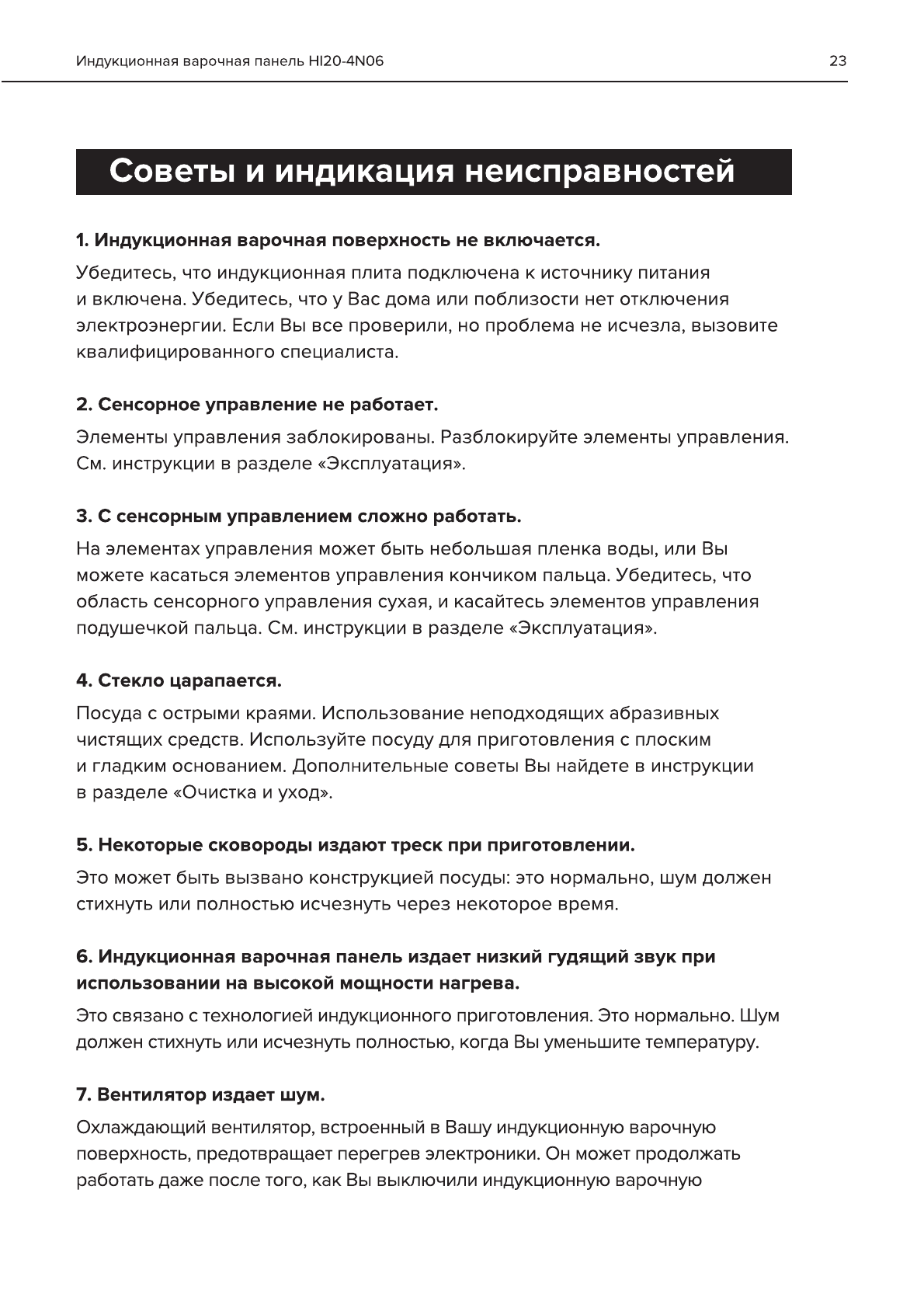 Индукционная варочная панель HI20-4N06

23

Советы и индикация неисправностей

1. Индукционная варочная поверхность не включается.

Убедитесь, что индукционная плита подключена к источнику питания и включена. Убедитесь, что у Вас дома или поблизости нет отключения электроэнергии. Если Вы все проверили, но проблема не исчезла, вызовите квалифицированного специалиста.

2. Сенсорное управление не работает.

Элементы управления заблокированы. Разблокируйте элементы управления. См. инструкции в разделе «Эксплуатация».

3. С сенсорным управлением сложно работать.

На элементах управления может быть небольшая пленка воды, или Вы можете касаться элементов управления кончиком пальца. Убедитесь, что область сенсорного управления сухая, и касайтесь элементов управления подушечкой пальца. См. инструкции в разделе «Эксплуатация».

4. Стекло царапается.

Посуда с острыми краями. Использование неподходящих абразивных чистящих средств. Используйте посуду для приготовления с плоским и гладким основанием. Дополнительные советы Вы найдете в инструкции в разделе «Очистка и уход».

5. Некоторые сковороды издают треск при приготовлении.

Это может быть вызвано конструкцией посуды: это нормально, шум должен стихнуть или полностью исчезнуть через некоторое время.

6. Индукционная варочная панель издает низкий гудящий звук при использовании на высокой мощности нагрева.

Это связано с технологией индукционного приготовления. Это нормально. Шум должен стихнуть или исчезнуть полностью, когда Вы уменьшите температуру.

7. Вентилятор издает шум.

Охлаждающий вентилятор, встроенный в Вашу индукционную варочную поверхность, предотвращает перегрев электроники. Он может продолжать работать даже после того, как Вы выключили индукционную варочную